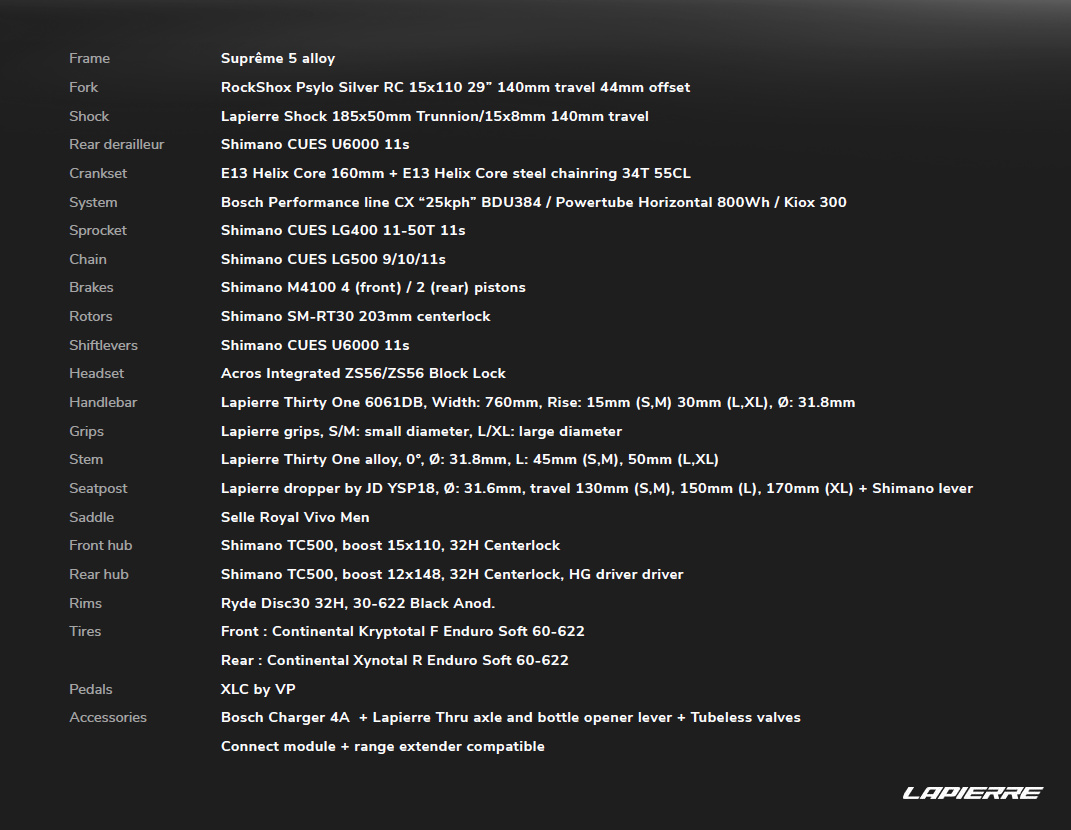 | | |
|---|---|
| Frame | Suprême 5 alloy |
| Fork | RockShox Psylo Silver RC 15x110 29" 140mm travel 44mm offset |
| Shock | Lapierre Shock 185x50mm Trunnion/15x8mm 140mm travel |
| Rear derailleur | Shimano CUES U6000 11s |
| Crankset | E13 Helix Core 160mm + E13 Helix Core steel chainring 34T 55CL |
| System | Bosch Performance line CX "25kph" BDU384 / Powertube Horizontal 800Wh / Kiox 300 |
| Sprocket | Shimano CUES LG400 11-50T 11s |
| Chain | Shimano CUES LG500 9/10/11s |
| Brakes | Shimano M4100 4 (front) / 2 (rear) pistons |
| Rotors | Shimano SM-RT30 203mm centerlock |
| Shiftlevers | Shimano CUES U6000 11s |
| Headset | Acros Integrated ZS56/ZS56 Block Lock |
| Handlebar | Lapierre Thirty One 6061DB, Width: 760mm, Rise: 15mm (S,M) 30mm (L,XL), Ø: 31.8mm |
| Grips | Lapierre grips, S/M: small diameter, L/XL: large diameter |
| Stem | Lapierre Thirty One alloy, 0°, Ø: 31.8mm, L: 45mm (S,M), 50mm (L,XL) |
| Seatpost | Lapierre dropper by JD YSP18, Ø: 31.6mm, travel 130mm (S,M), 150mm (L), 170mm (XL) + Shimano lever |
| Saddle | Selle Royal Vivo Men |
| Front hub | Shimano TC500, boost 15x110, 32H Centerlock |
| Rear hub | Shimano TC500, boost 12x148, 32H Centerlock, HG driver driver |
| Rims | Ryde Disc30 32H, 30-622 Black Anod. |
| Tires | Front : Continental Kryptotal F Enduro Soft 60-622 |
| | Rear : Continental Xynotal R Enduro Soft 60-622 |
| Pedals | XLC by VP |
| Accessories | Bosch Charger 4A + Lapierre Thru axle and bottle opener lever + Tubeless valves |
| | Connect module + range extender compatible |

LAPIERRE